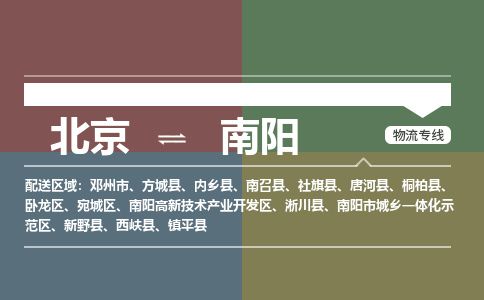 北京 ⇌ 南阳

物流专线

配送区域：邓州市、方城县、内乡县、南召县、社旗县、唐河县、桐柏县、卧龙区、宛城区、南阳高新技术产业开发区、淅川县、南阳市城乡一体化示范区、新野县、西峡县、镇平县